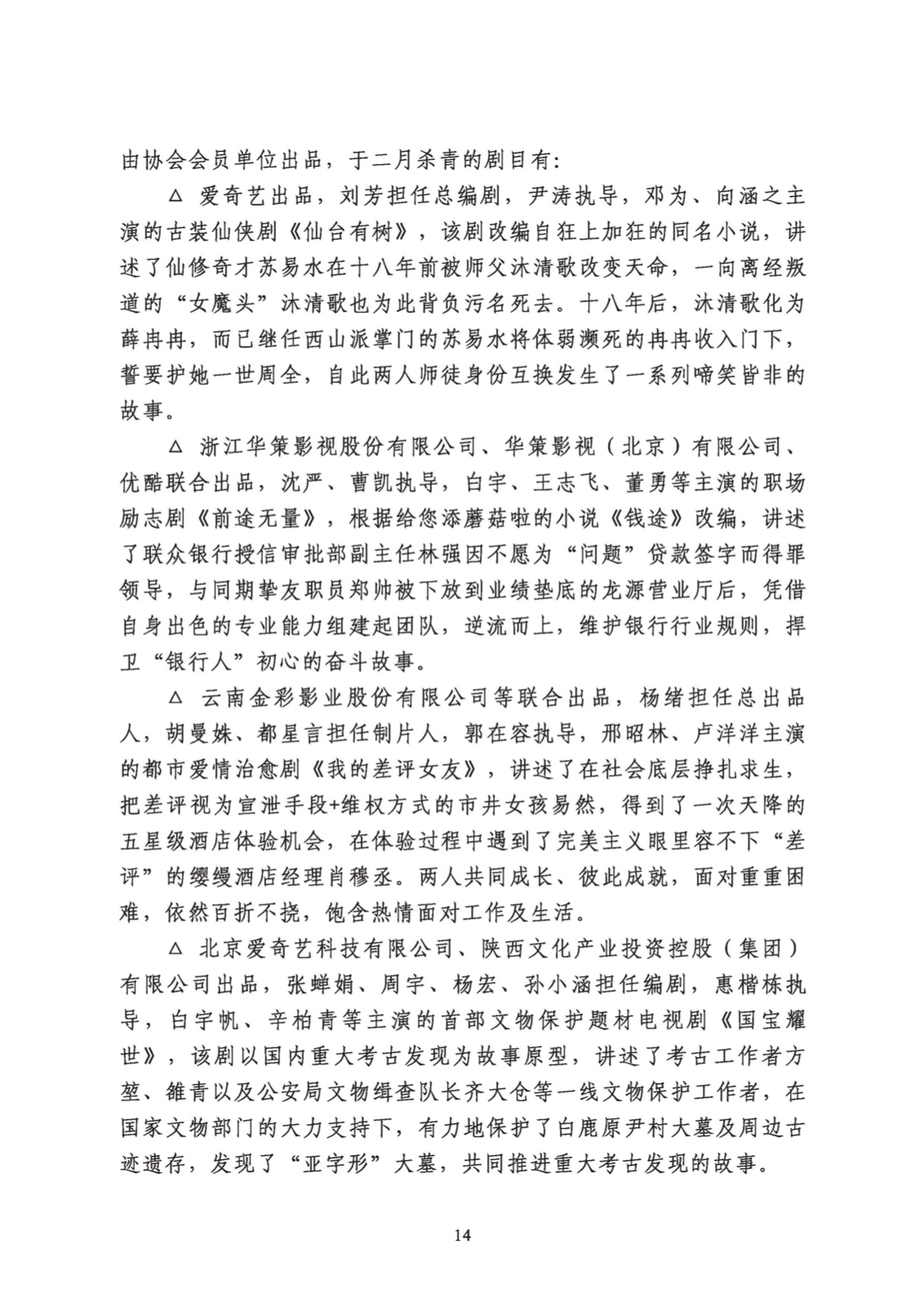 由协会会员单位出品，于二月杀青的剧目有：

△ 爱奇艺出品，刘芳担任总编剧，尹涛执导，邓为、向涵之主演的古装仙侠剧《仙台有树》，该剧改编自狂上加狂的同名小说，讲述了仙修奇才苏易水在十八年前被师父沐清歌改变天命，一向离经叛道的“女魔头”沐清歌也为此背负污名死去。十八年后，沐清歌化为薛冉冉，而已继任西山派掌门的苏易水将体弱濒死的冉冉收入门下，誓要护她一世周全，自此两人师徒身份互换发生了一系列啼笑皆非的故事。

△ 浙江华策影视股份有限公司、华策影视（北京）有限公司、优酷联合出品，沈严、曹凯执导，白宇、王志飞、董勇等主演的职场励志剧《前途无量》，根据给您添蘑菇啦的小说《钱途》改编，讲述了联众银行授信审批部副主任林强因不愿为“问题”贷款签字而得罪领导，与同期挚友职员郑帅被下放到业绩垫底的龙源营业厅后，凭借自身出色的专业能力组建起团队，逆流而上，维护银行行业规则，捍卫“银行人”初心的奋斗故事。

△ 云南金彩影业股份有限公司等联合出品，杨绪担任总出品人，胡曼姝、都星言担任制片人，郭在容执导，邢昭林、卢洋洋主演的都市爱情治愈剧《我的差评女友》，讲述了在社会底层挣扎求生，把差评视为宣泄手段+维权方式的市井女孩易然，得到了一次天降的五星级酒店体验机会，在体验过程中遇到了完美主义眼里容不下“差评”的缨缦酒店经理肖穆丞。两人共同成长、彼此成就，面对重重困难，依然百折不挠，饱含热情面对工作及生活。

△ 北京爱奇艺科技有限公司、陕西文化产业投资控股（集团）有限公司出品，张蝉娟、周宇、杨宏、孙小涵担任编剧，惠楷栋执导，白宇帆、辛柏青等主演的首部文物保护题材电视剧《国宝耀世》，该剧以国内重大考古发现为故事原型，讲述了考古工作者方堃、雒青以及公安局文物缉查队长齐大仓等一线文物保护工作者，在国家文物部门的大力支持下，有力地保护了白鹿原尹村大墓及周边古迹遗存，发现了“亚字形”大墓，共同推进重大考古发现的故事。

14